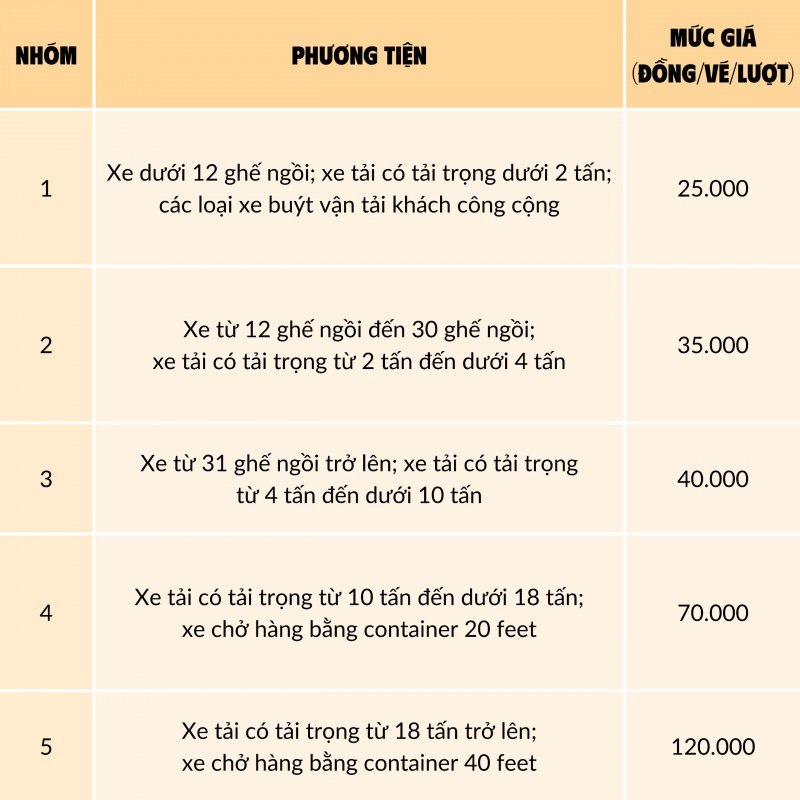 | NHÓM | PHƯƠNG TIỆN | MỨC GIÁ (ĐỒNG/VÉ/LƯỢT) |
|---|---|---|
| 1 | Xe dưới 12 ghế ngồi; xe tải có tải trọng dưới 2 tấn; các loại xe buýt vận tải khách công cộng | 25.000 |
| 2 | Xe từ 12 ghế ngồi đến 30 ghế ngồi; xe tải có tải trọng từ 2 tấn đến dưới 4 tấn | 35.000 |
| 3 | Xe từ 31 ghế ngồi trở lên; xe tải có tải trọng từ 4 tấn đến dưới 10 tấn | 40.000 |
| 4 | Xe tải có tải trọng từ 10 tấn đến dưới 18 tấn; xe chở hàng bằng container 20 feet | 70.000 |
| 5 | Xe tải có tải trọng từ 18 tấn trở lên; xe chở hàng bằng container 40 feet | 120.000 |